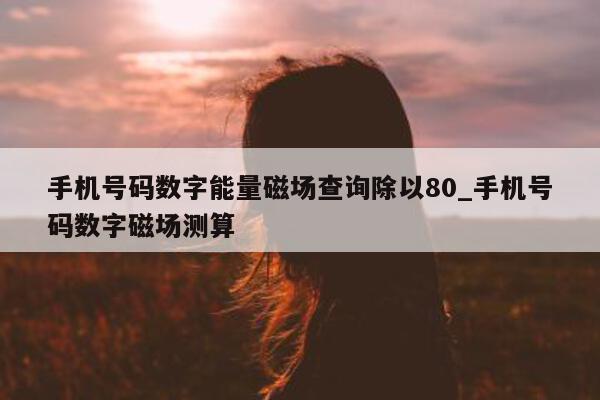 手机号码数字能量磁场查询除以80_手机号码数字磁场测算